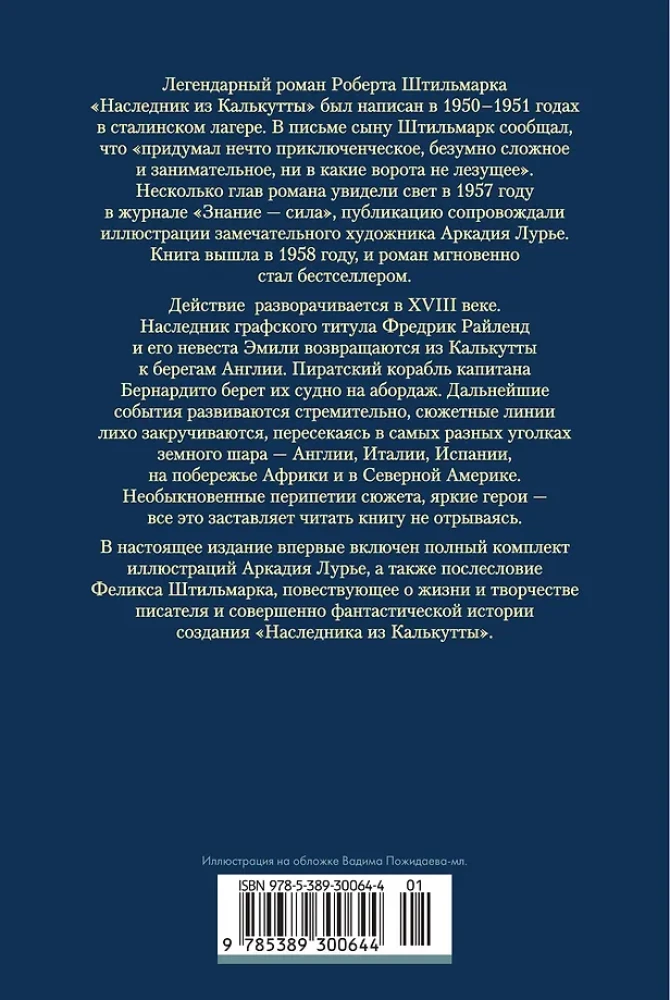 Легендарный роман Роберта Штильмарка «Наследник из Калькутты» был написан в 1950–1951 годах в сталинском лагере. В письме сыну Штильмарк сообщал, что «придумал нечто приключенческое, безумно сложное и занимательное, ни в какие ворота не лезущее». Несколько глав романа увидели свет в 1957 году в журнале «Знание — сила», публикацию сопровождали иллюстрации замечательного художника Аркадия Лурье. Книга вышла в 1958 году, и роман мгновенно стал бестселлером.

Действие разворачивается в XVIII веке. Наследник графского титула Фредрик Райленд и его невеста Эмили возвращаются из Калькутты к берегам Англии. Пиратский корабль капитана Бернардито берет их судно на абордаж. Дальнейшие события развиваются стремительно, сюжетные линии лихо закручиваются, пересекаясь в самых разных уголках земного шара — Англии, Италии, Испании, на побережье Африки и в Северной Америке. Необыкновенные перипетии сюжета, яркие герои — все это заставляет читать книгу не отрываясь.

В настоящее издание впервые включен полный комплект иллюстраций Аркадия Лурье, а также послесловие Феликса Штильмарка, повествующее о жизни и творчестве писателя и совершенно фантастической истории создания «Наследника из Калькутты».

Иллюстрация на обложке Вадима Пожидаева-мл.

ISBN 978-5-389-30064-4 01

9 785389 300644